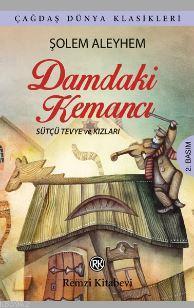 ÇAĞDAŞ DÜNYA KLASİKLERİ

ŞOLEM ALEYHEM

Damdaki Kemancı

SÜTÇÜ TEVYE ve KIZLARI

2. BASIM

RK

Remzi Kitabevi